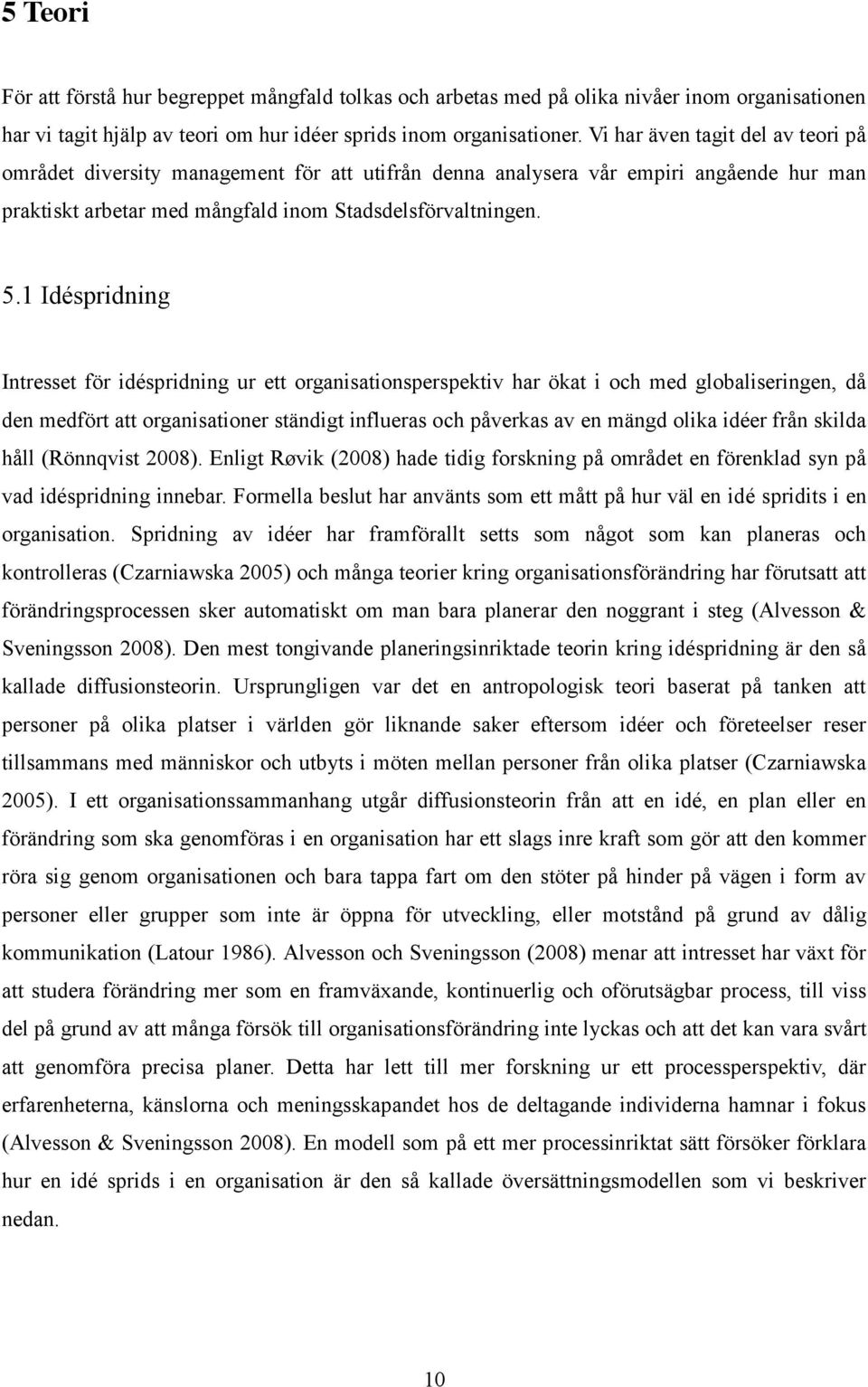 5 Teori

För att förstå hur begreppet mångfald tolkas och arbetas med på olika nivåer inom organisationen har vi tagit hjälp av teori om hur idéer sprids inom organisationer. Vi har även tagit del av teori på området diversity management för att utifrån denna analysera vår empiri angående hur man praktiskt arbetar med mångfald inom Stadsdelsförvaltningen.

5.1 Idéspridning

Intresset för idéspridning ur ett organisationsperspektiv har ökat i och med globaliseringen, då den medfört att organisationer ständigt influeras och påverkas av en mängd olika idéer från skilda håll (Rönnqvist 2008). Enligt Røvik (2008) hade tidig forskning på området en förenklad syn på vad idéspridning innebar. Formella beslut har använts som ett mått på hur väl en idé spridits i en organisation. Spridning av idéer har framförallt setts som något som kan planeras och kontrolleras (Czarniawska 2005) och många teorier kring organisationsförändring har förutsatt att förändringsprocessen sker automatiskt om man bara planerar den noggrant i steg (Alvesson & Sveningsson 2008). Den mest tongivande planeringsinriktade teorin kring idéspridning är den så kallade diffusionsteorin. Ursprungligen var det en antropologisk teori baserat på tanken att personer på olika platser i världen gör liknande saker eftersom idéer och företeelser reser tillsammans med människor och utbyts i möten mellan personer från olika platser (Czarniawska 2005). I ett organisationssammanhang utgår diffusionsteorin från att en idé, en plan eller en förändring som ska genomföras i en organisation har ett slags inre kraft som gör att den kommer röra sig genom organisationen och bara tappa fart om den stöter på hinder på vägen i form av personer eller grupper som inte är öppna för utveckling, eller motstånd på grund av dålig kommunikation (Latour 1986). Alvesson och Sveningsson (2008) menar att intresset har växt för att studera förändring mer som en framväxande, kontinuerlig och oförutsägbar process, till viss del på grund av att många försök till organisationsförändring inte lyckas och att det kan vara svårt att genomföra precisa planer. Detta har lett till mer forskning ur ett processperspektiv, där erfarenheterna, känslorna och meningsskapandet hos de deltagande individerna hamnar i fokus (Alvesson & Sveningsson 2008). En modell som på ett mer processinriktat sätt försöker förklara hur en idé sprids i en organisation är den så kallade översättningsmodellen som vi beskriver nedan.

10